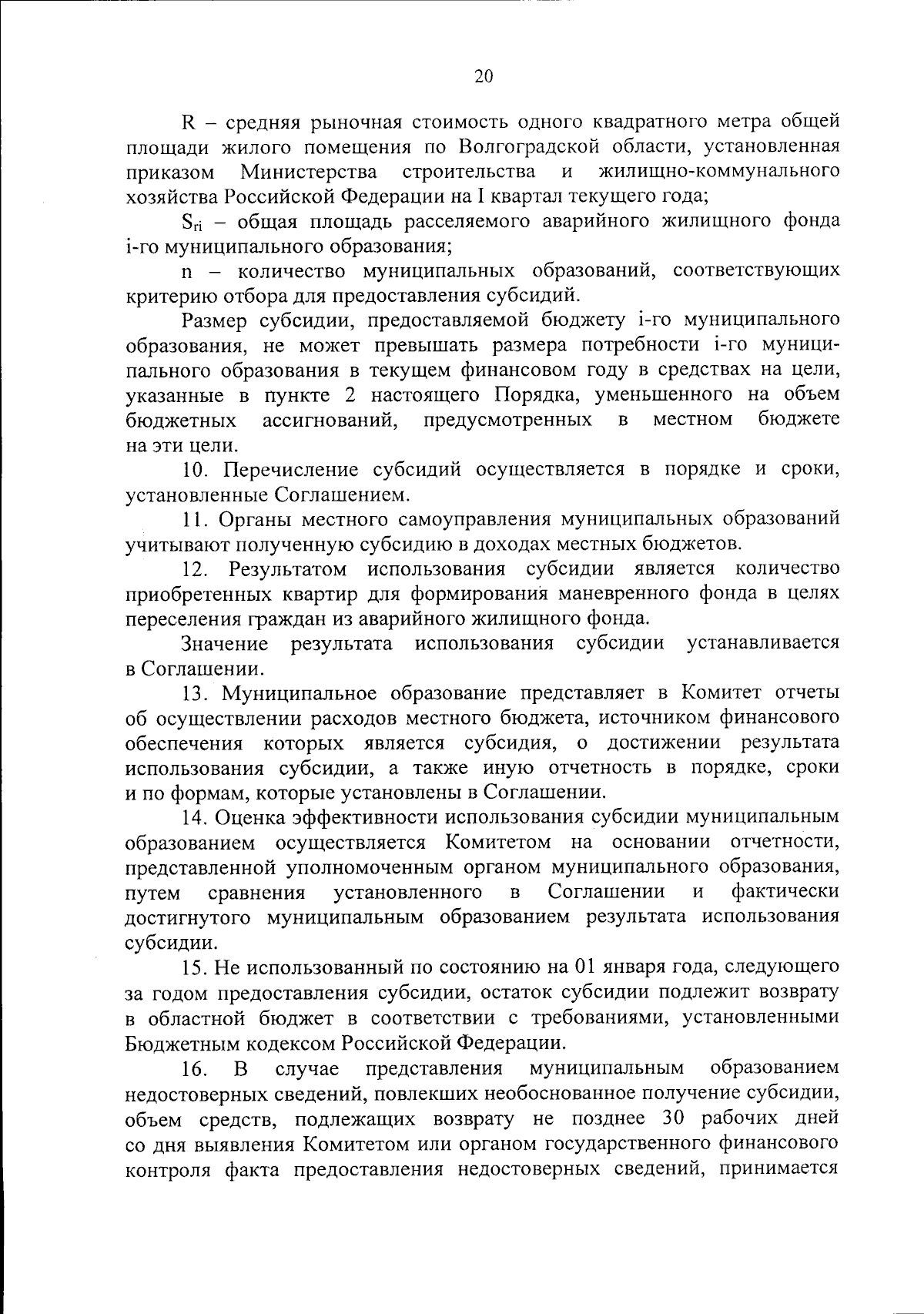 20

R – средняя рыночная стоимость одного квадратного метра общей площади жилого помещения по Волгоградской области, установленная приказом Министерства строительства и жилищно-коммунального хозяйства Российской Федерации на I квартал текущего года;

$S_{ri}$ – общая площадь расселяемого аварийного жилищного фонда i-го муниципального образования;

n – количество муниципальных образований, соответствующих критерию отбора для предоставления субсидий.

Размер субсидии, предоставляемой бюджету i-го муниципального образования, не может превышать размера потребности i-го муниципального образования в текущем финансовом году в средствах на цели, указанные в пункте 2 настоящего Порядка, уменьшенного на объем бюджетных ассигнований, предусмотренных в местном бюджете на эти цели.

10. Перечисление субсидий осуществляется в порядке и сроки, установленные Соглашением.

11. Органы местного самоуправления муниципальных образований учитывают полученную субсидию в доходах местных бюджетов.

12. Результатом использования субсидии является количество приобретенных квартир для формирования маневренного фонда в целях переселения граждан из аварийного жилищного фонда.

Значение результата использования субсидии устанавливается в Соглашении.

13. Муниципальное образование представляет в Комитет отчеты об осуществлении расходов местного бюджета, источником финансового обеспечения которых является субсидия, о достижении результата использования субсидии, а также иную отчетность в порядке, сроки и по формам, которые установлены в Соглашении.

14. Оценка эффективности использования субсидии муниципальным образованием осуществляется Комитетом на основании отчетности, представленной уполномоченным органом муниципального образования, путем сравнения установленного в Соглашении и фактически достигнутого муниципальным образованием результата использования субсидии.

15. Не использованный по состоянию на 01 января года, следующего за годом предоставления субсидии, остаток субсидии подлежит возврату в областной бюджет в соответствии с требованиями, установленными Бюджетным кодексом Российской Федерации.

16. В случае представления муниципальным образованием недостоверных сведений, повлекших необоснованное получение субсидии, объем средств, подлежащих возврату не позднее 30 рабочих дней со дня выявления Комитетом или органом государственного финансового контроля факта предоставления недостоверных сведений, принимается